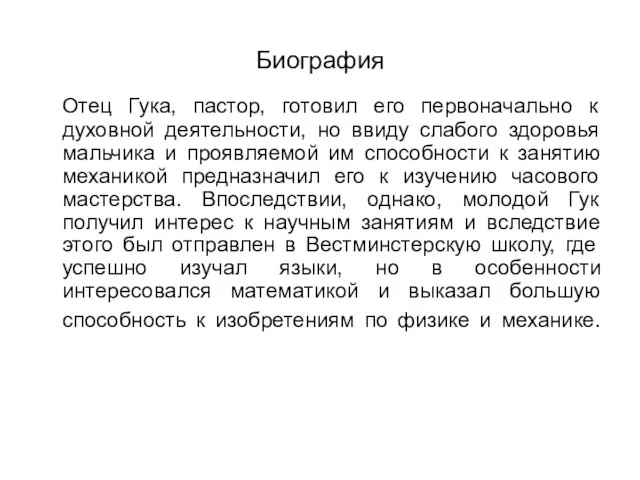 Биография

Отец Гука, пастор, готовил его первоначально к духовной деятельности, но ввиду слабого здоровья мальчика и проявляемой им способности к занятию механикой предназначил его к изучению часового мастерства. Впоследствии, однако, молодой Гук получил интерес к научным занятиям и вследствие этого был отправлен в Вестминстерскую школу, где успешно изучал языки, но в особенности интересовался математикой и выказал большую способность к изобретениям по физике и механике.